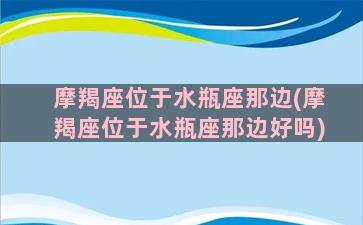 摩羯座位于水瓶座那边(摩羯座位于水瓶座那边好吗)